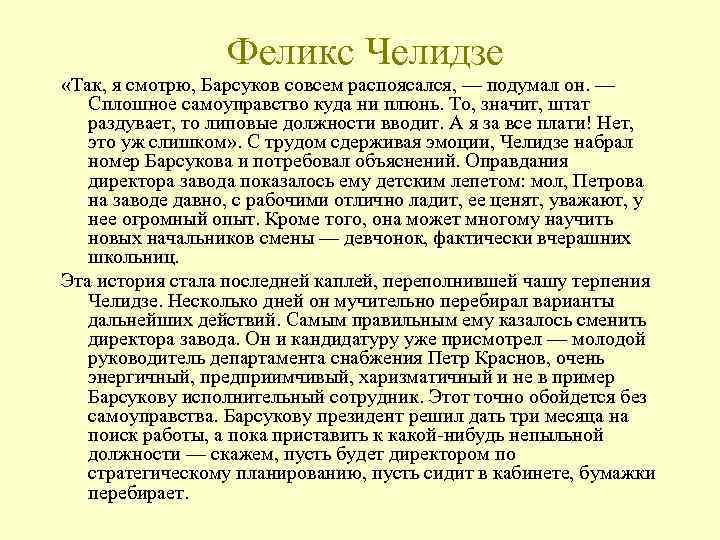 Феликс Челидзе

«Так, я смотрю, Барсуков совсем распоясался, — подумал он. — Сплошное самоуправство куда ни плюнь. То, значит, штат раздувает, то липовые должности вводит. А я за все плати! Нет, это уж слишком». С трудом сдерживая эмоции, Челидзе набрал номер Барсукова и потребовал объяснений. Оправдания директора завода показалось ему детским лепетом: мол, Петрова на заводе давно, с рабочими отлично ладит, ее ценят, уважают, у нее огромный опыт. Кроме того, она может многому научить новых начальников смены — девчонок, фактически вчерашних школьниц.

Эта история стала последней каплей, переполнившей чашу терпения Челидзе. Несколько дней он мучительно перебирал варианты дальнейших действий. Самым правильным ему казалось сменить директора завода. Он и кандидатуру уже присмотрел — молодой руководитель департамента снабжения Петр Краснов, очень энергичный, предприимчивый, харизматичный и не в пример Барсукову исполнительный сотрудник. Этот точно обойдется без самоуправства. Барсукову президент решил дать три месяца на поиск работы, а пока приставить к какой-нибудь непыльной должности — скажем, пусть будет директором по стратегическому планированию, пусть сидит в кабинете, бумажки перебирает.